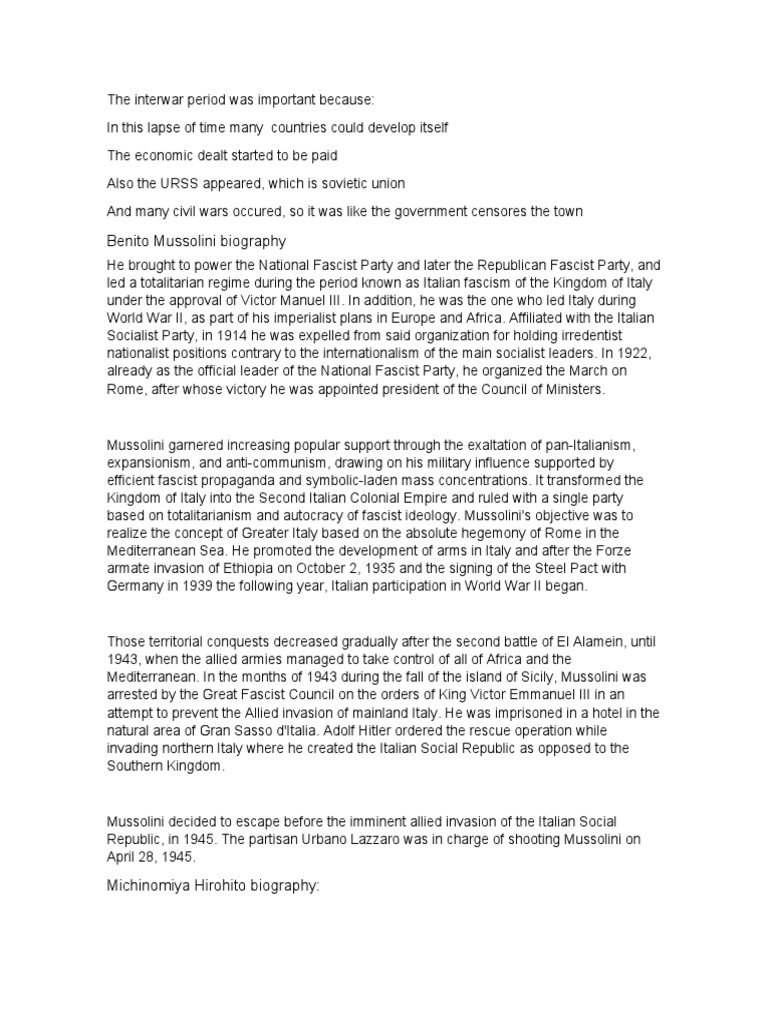 The interwar period was important because:

In this lapse of time many  countries could develop itself

The economic dealt started to be paid

Also the URSS appeared, which is sovietic union

And many civil wars occured, so it was like the government censores the town

Benito Mussolini biography

He brought to power the National Fascist Party and later the Republican Fascist Party, and led a totalitarian regime during the period known as Italian fascism of the Kingdom of Italy under the approval of Victor Manuel III. In addition, he was the one who led Italy during World War II, as part of his imperialist plans in Europe and Africa. Affiliated with the Italian Socialist Party, in 1914 he was expelled from said organization for holding irredentist nationalist positions contrary to the internationalism of the main socialist leaders. In 1922, already as the official leader of the National Fascist Party, he organized the March on Rome, after whose victory he was appointed president of the Council of Ministers.

Mussolini garnered increasing popular support through the exaltation of pan-Italianism, expansionism, and anti-communism, drawing on his military influence supported by efficient fascist propaganda and symbolic-laden mass concentrations. It transformed the Kingdom of Italy into the Second Italian Colonial Empire and ruled with a single party based on totalitarianism and autocracy of fascist ideology. Mussolini's objective was to realize the concept of Greater Italy based on the absolute hegemony of Rome in the Mediterranean Sea. He promoted the development of arms in Italy and after the Forze armate invasion of Ethiopia on October 2, 1935 and the signing of the Steel Pact with Germany in 1939 the following year, Italian participation in World War II began.

Those territorial conquests decreased gradually after the second battle of El Alamein, until 1943, when the allied armies managed to take control of all of Africa and the Mediterranean. In the months of 1943 during the fall of the island of Sicily, Mussolini was arrested by the Great Fascist Council on the orders of King Victor Emmanuel III in an attempt to prevent the Allied invasion of mainland Italy. He was imprisoned in a hotel in the natural area of Gran Sasso d'Italia. Adolf Hitler ordered the rescue operation while invading northern Italy where he created the Italian Social Republic as opposed to the Southern Kingdom.

Mussolini decided to escape before the imminent allied invasion of the Italian Social Republic, in 1945. The partisan Urbano Lazzaro was in charge of shooting Mussolini on April 28, 1945.

Michinomiya Hirohito biography: